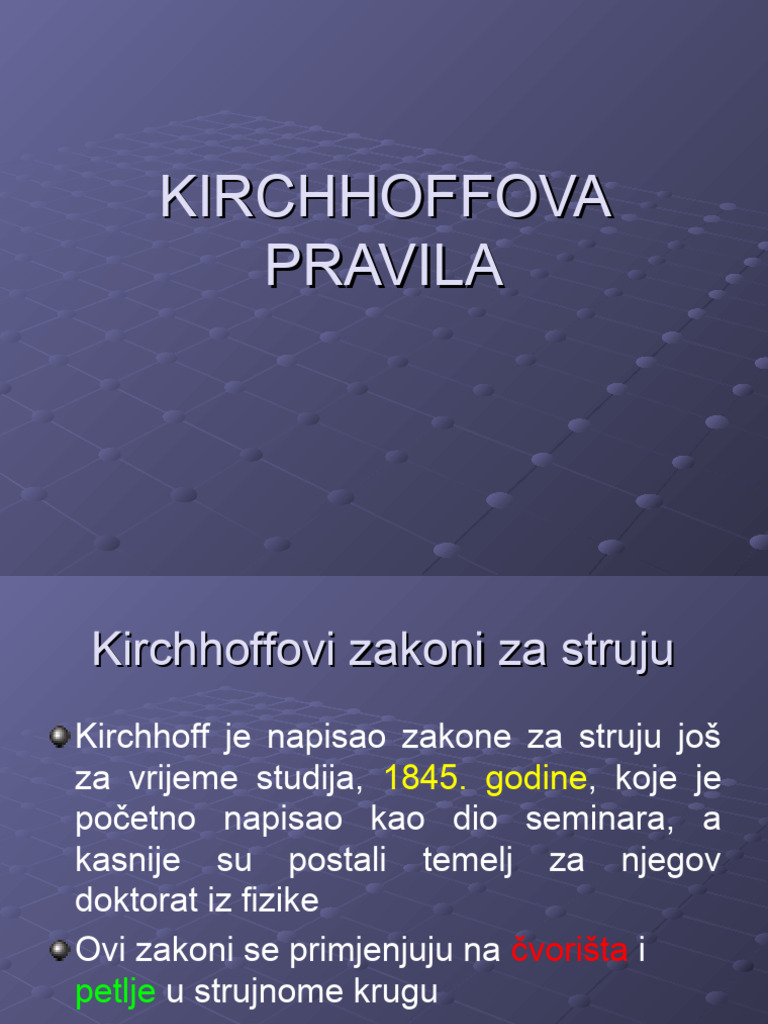 KIRCHHOFFOVA PRAVILA

Kirchhoffovi zakoni za struju

Kirchhoff je napisao zakone za struju još za vrijeme studija, 1845. godine, koje je početno napisao kao dio seminara, a kasnije su postali temelj za njegov doktorat iz fizike

Ovi zakoni se primjenjuju na čvorišta i petlje u strujnome krugu